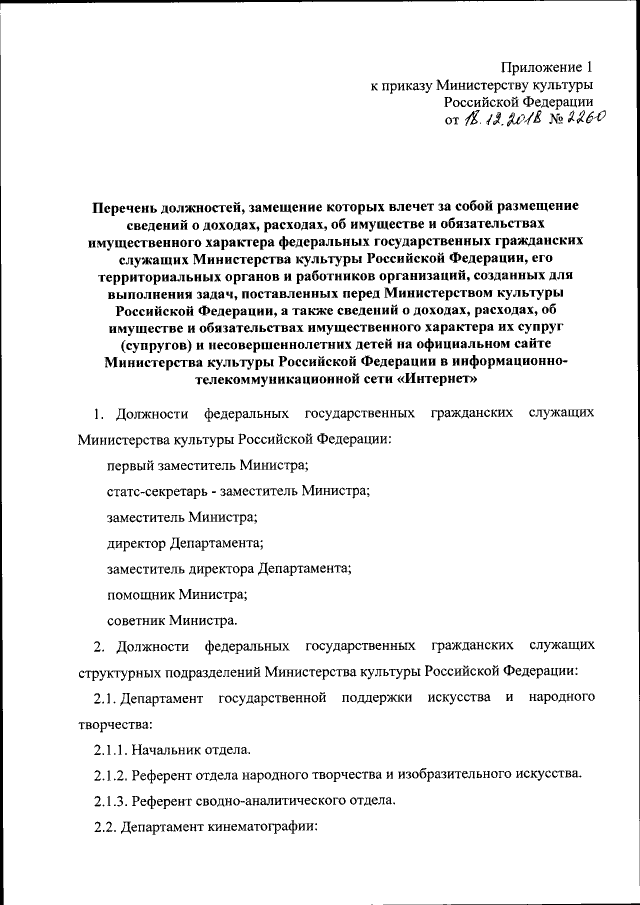 Приложение 1
к приказу Министерству культуры
Российской Федерации
от 18.12.2018 № 2260

Перечень должностей, замещение которых влечет за собой размещение сведений о доходах, расходах, об имуществе и обязательствах имущественного характера федеральных государственных гражданских служащих Министерства культуры Российской Федерации, его территориальных органов и работников организаций, созданных для выполнения задач, поставленных перед Министерством культуры Российской Федерации, а также сведений о доходах, расходах, об имуществе и обязательствах имущественного характера их супруг (супругов) и несовершеннолетних детей на официальном сайте Министерства культуры Российской Федерации в информационно-телекоммуникационной сети «Интернет»

1. Должности федеральных государственных гражданских служащих Министерства культуры Российской Федерации:

первый заместитель Министра;

статс-секретарь - заместитель Министра;

заместитель Министра;

директор Департамента;

заместитель директора Департамента;

помощник Министра;

советник Министра.

2. Должности федеральных государственных гражданских служащих структурных подразделений Министерства культуры Российской Федерации:

2.1. Департамент государственной поддержки искусства и народного творчества:

2.1.1. Начальник отдела.

2.1.2. Референт отдела народного творчества и изобразительного искусства.

2.1.3. Референт сводно-аналитического отдела.

2.2. Департамент кинематографии: